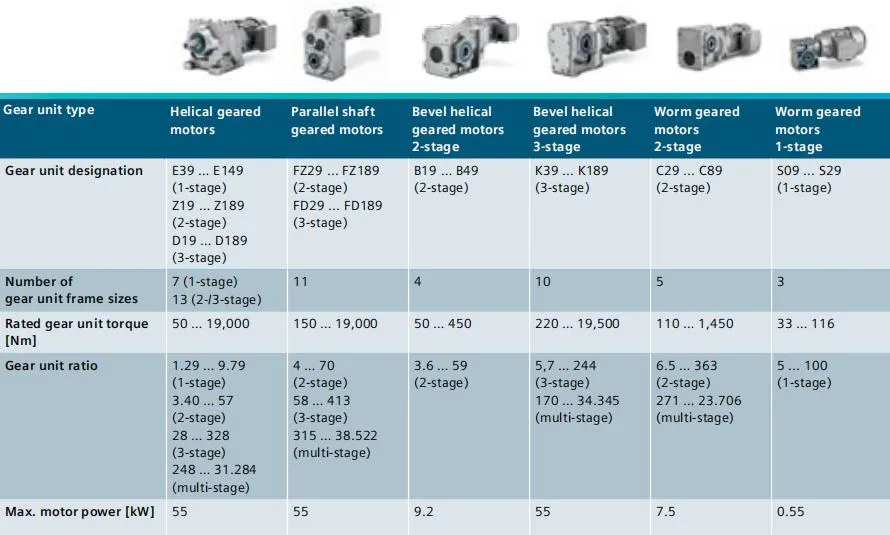 | Gear unit type | Helical geared motors | Parallel shaft geared motors | Bevel helical geared motors 2-stage | Bevel helical geared motors 3-stage | Worm geared motors 2-stage | Worm geared motors 1-stage |
|---|---|---|---|---|---|---|
| Gear unit designation | E39 ... E149 (1-stage) Z19 ... Z189 (2-stage) D19 ... D189 (3-stage) | FZ29 ... FZ189 (2-stage) FD29 ... FD189 (3-stage) | B19 ... B49 (2-stage) | K39 ... K189 (3-stage) | C29 ... C89 (2-stage) | S09 ... S29 (1-stage) |
| Number of gear unit frame sizes | 7 (1-stage) 13 (2-/3-stage) | 11 | 4 | 10 | 5 | 3 |
| Rated gear unit torque [Nm] | 50 ... 19,000 | 150 ... 19,000 | 50 ... 450 | 220 ... 19,500 | 110 ... 1,450 | 33 ... 116 |
| Gear unit ratio | 1.29 ... 9.79 (1-stage) 3.40 ... 57 (2-stage) 28 ... 328 (3-stage) 248 ... 31.284 (multi-stage) | 4 ... 70 (2-stage) 58 ... 413 (3-stage) 315 ... 38.522 (multi-stage) | 3.6 ... 59 (2-stage) | 5,7 ... 244 (3-stage) 170 ... 34.345 (multi-stage) | 6.5 ... 363 (2-stage) 271 ... 23.706 (multi-stage) | 5 ... 100 (1-stage) |
| Max. motor power [kW] | 55 | 55 | 9.2 | 55 | 7.5 | 0.55 |